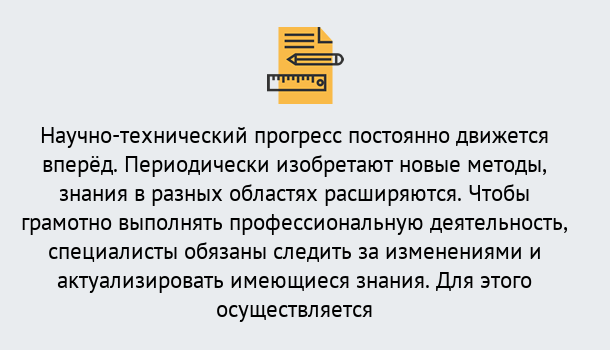 Научно-технический прогресс постоянно движется вперёд. Периодически изобретают новые методы, знания в разных областях расширяются. Чтобы грамотно выполнять профессиональную деятельность, специалисты обязаны следить за изменениями и актуализировать имеющиеся знания. Для этого осуществляется